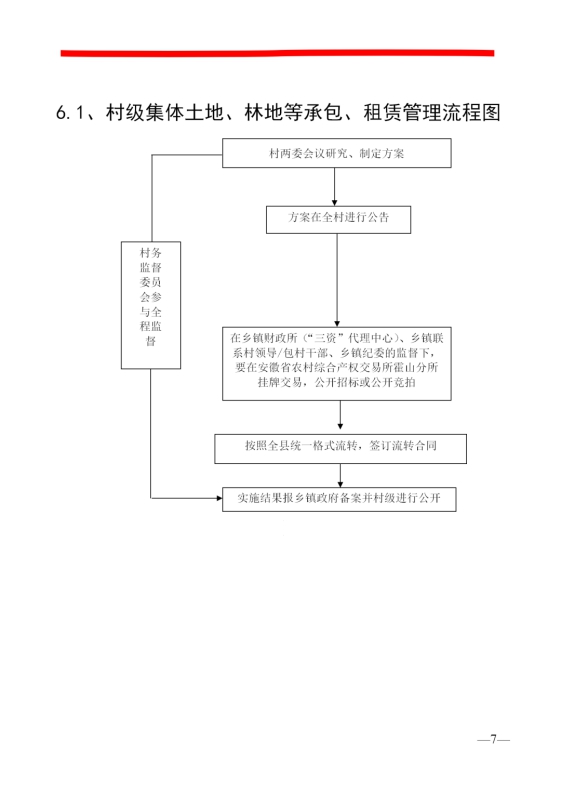 6.1、村级集体土地、林地等承包、租赁管理流程图

村两委会议研究、制定方案

方案在全村进行公告

村务监督委员会参与全程监督

在乡镇财政所（“三资”代理中心）、乡镇联系村领导/包村干部、乡镇纪委的监督下，要在安徽省农村综合产权交易所霍山分所挂牌交易，公开招标或公开竞拍

按照全县统一格式流转，签订流转合同

实施结果报乡镇政府备案并村级进行公开

—7—